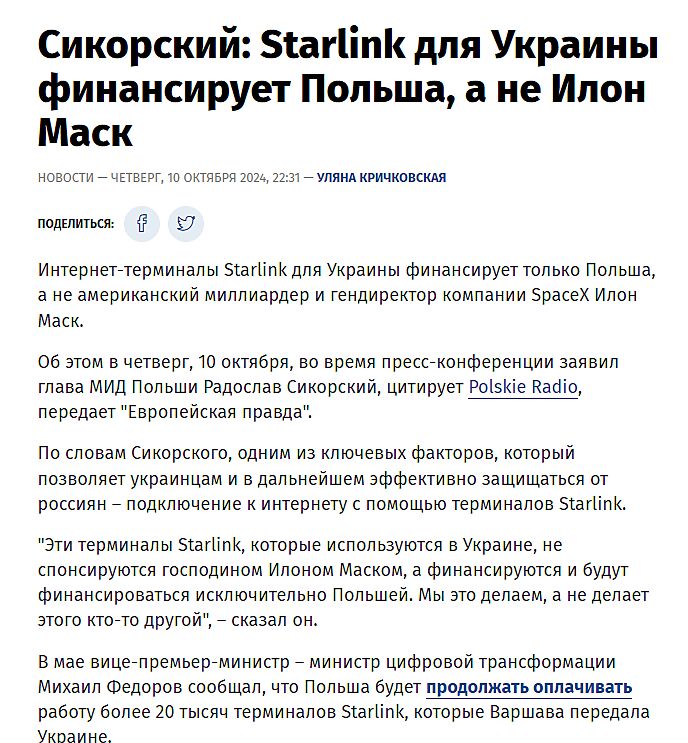 Сикорский: Starlink для Украины финансирует Польша, а не Илон Маск

НОВОСТИ — ЧЕТВЕРГ, 10 ОКТЯБРЯ 2024, 22:31 — УЛЯНА КРИЧКОВСКАЯ

ПОДЕЛИТЬСЯ:

Интернет-терминалы Starlink для Украины финансирует только Польша, а не американский миллиардер и гендиректор компании SpaceX Илон Маск.

Об этом в четверг, 10 октября, во время пресс-конференции заявил глава МИД Польши Радослав Сикорский, цитирует Polskie Radio, передает "Европейская правда".

По словам Сикорского, одним из ключевых факторов, который позволяет украинцам и в дальнейшем эффективно защищаться от россиян – подключение к интернету с помощью терминалов Starlink.

"Эти терминалы Starlink, которые используются в Украине, не спонсируются господином Илоном Маском, а финансируются и будут финансироваться исключительно Польшей. Мы это делаем, а не делает этого кто-то другой", – сказал он.

В мае вице-премьер-министр – министр цифровой трансформации Михаил Федоров сообщал, что Польша будет продолжать оплачивать работу более 20 тысяч терминалов Starlink, которые Варшава передала Украине.